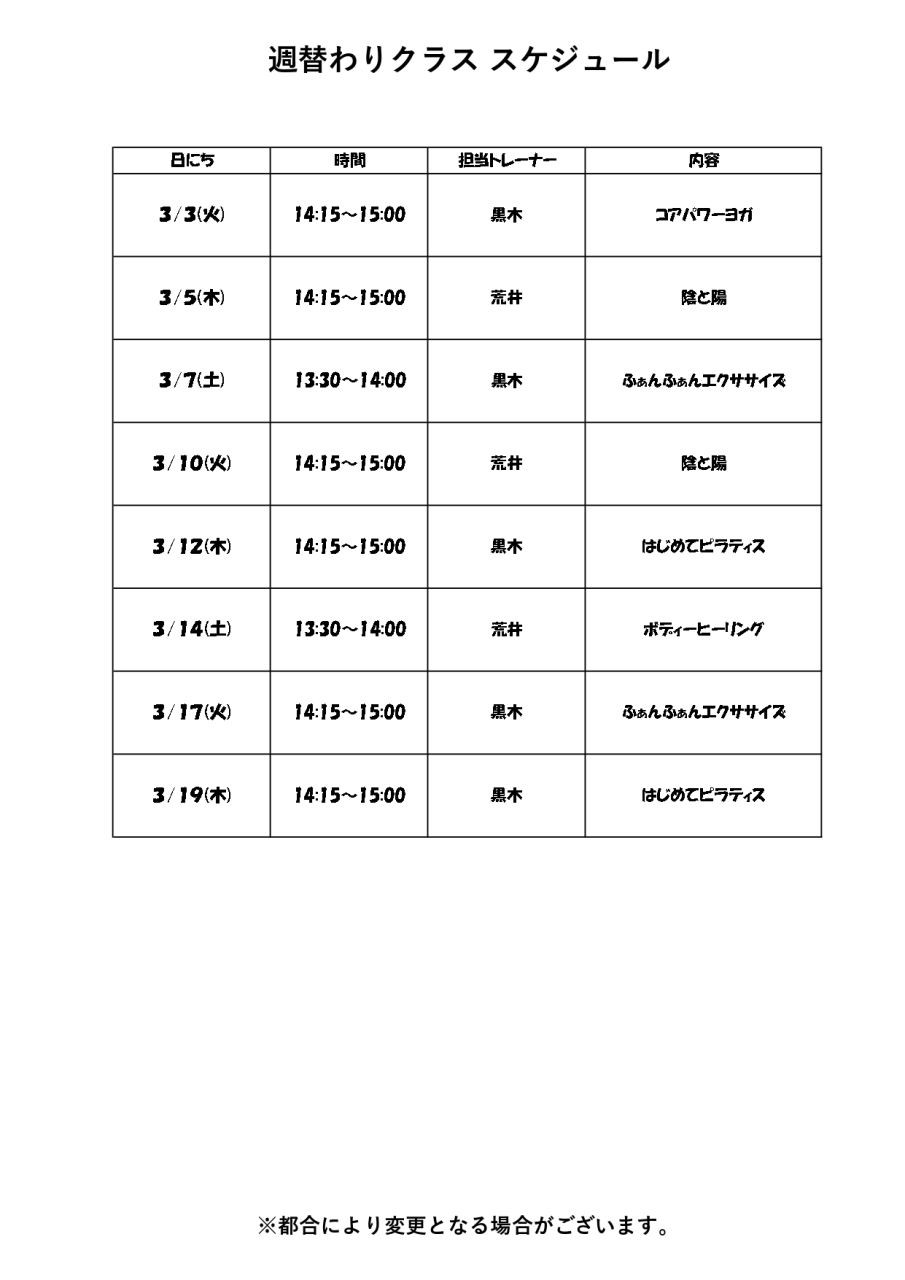 週替わりクラス スケジュール

| 日にち | 時間 | 担当トレーナー | 内容 |
|---|---|---|---|
| 3/3(火) | 14:15～15:00 | 黒木 | コアパワーヨガ |
| 3/5(木) | 14:15～15:00 | 荒井 | 陰と陽 |
| 3/7(土) | 13:30～14:00 | 黒木 | ふぁんふぁんエクササイズ |
| 3/10(火) | 14:15～15:00 | 荒井 | 陰と陽 |
| 3/12(木) | 14:15～15:00 | 黒木 | はじめてピラティス |
| 3/14(土) | 13:30～14:00 | 荒井 | ボディーヒーリング |
| 3/17(火) | 14:15～15:00 | 黒木 | ふぁんふぁんエクササイズ |
| 3/19(木) | 14:15～15:00 | 黒木 | はじめてピラティス |

※都合により変更となる場合がございます。